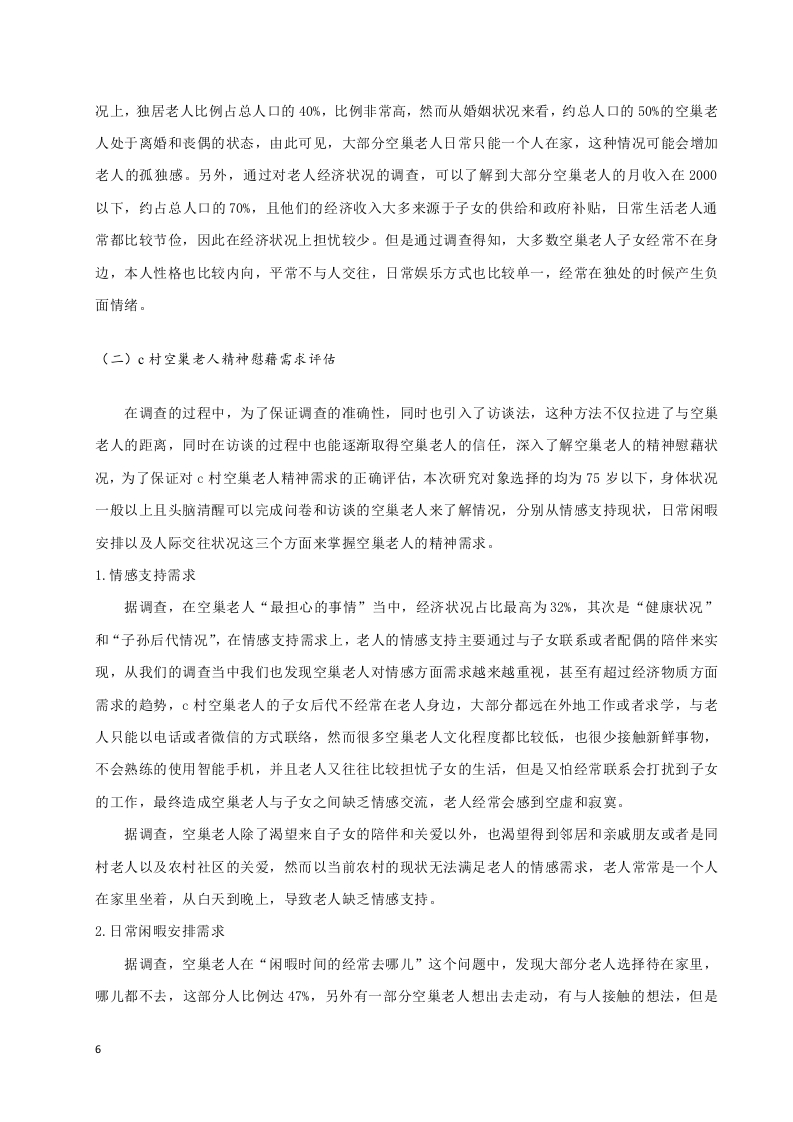 况上，独居老人比例占总人口的 40%，比例非常高，然而从婚姻状况来看，约总人口的 50%的空巢老人处于离婚和丧偶的状态，由此可见，大部分空巢老人日常只能一个人在家，这种情况可能会增加老人的孤独感。另外，通过对老人经济状况的调查，可以了解到大部分空巢老人的月收入在 2000 以下，约占总人口的 70%，且他们的经济收入大多来源于子女的供给和政府补贴，日常生活老人通常都比较节俭，因此在经济状况上担忧较少。但是通过调查得知，大多数空巢老人子女经常不在身边，本人性格也比较内向，平常不与人交往，日常娱乐方式也比较单一，经常在独处的时候产生负面情绪。

（二）c 村空巢老人精神慰藉需求评估

在调查的过程中，为了保证调查的准确性，同时也引入了访谈法，这种方法不仅拉进了与空巢老人的距离，同时在访谈的过程中也能逐渐取得空巢老人的信任，深入了解空巢老人的精神慰藉状况，为了保证对 c 村空巢老人精神需求的正确评估，本次研究对象选择的均为 75 岁以下，身体状况一般以上且头脑清醒可以完成问卷和访谈的空巢老人来了解情况，分别从情感支持现状，日常闲暇安排以及人际交往状况这三个方面来掌握空巢老人的精神需求。

1.情感支持需求

据调查，在空巢老人“最担心的事情”当中，经济状况占比最高为 32%，其次是“健康状况”和“子孙后代情况”，在情感支持需求上，老人的情感支持主要通过与子女联系或者配偶的陪伴来实现，从我们的调查当中我们也发现空巢老人对情感方面需求越来越重视，甚至有超过经济物质方面需求的趋势，c 村空巢老人的子女后代不经常在老人身边，大部分都远在外地工作或者求学，与老人只能以电话或者微信的方式联络，然而很多空巢老人文化程度都比较低，也很少接触新鲜事物，不会熟练的使用智能手机，并且老人又往往比较担忧子女的生活，但是又怕经常联系会打扰到子女的工作，最终造成空巢老人与子女之间缺乏情感交流，老人经常会感到空虚和寂寞。

据调查，空巢老人除了渴望来自子女的陪伴和关爱以外，也渴望得到邻居和亲戚朋友或者是同村老人以及农村社区的关爱，然而以当前农村的现状无法满足老人的情感需求，老人常常是一个人在家里坐着，从白天到晚上，导致老人缺乏情感支持。

2.日常闲暇安排需求

据调查，空巢老人在“闲暇时间的经常去哪儿”这个问题中，发现大部分老人选择待在家里，哪儿都不去，这部分人比例达 47%，另外有一部分空巢老人想出去走动，有与人接触的想法，但是

6